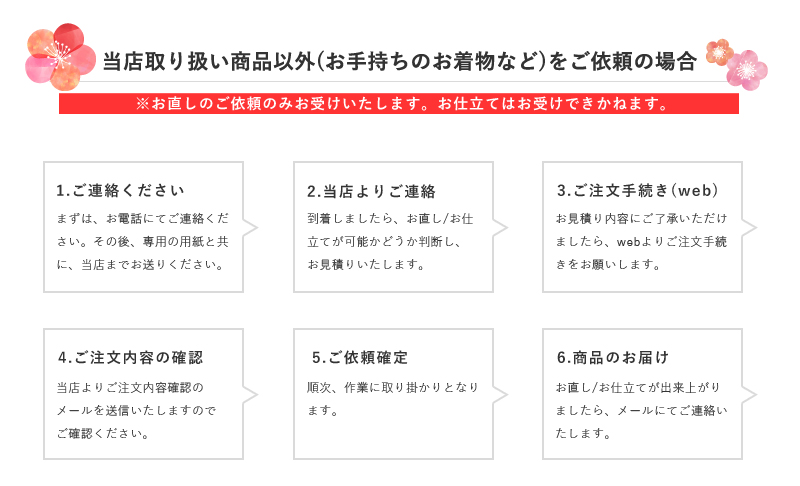 当店取り扱い商品以外(お手持ちのお着物など)をご依頼の場合

※お直しのご依頼のみお受けいたします。お仕立てはお受けできかねます。

1.ご連絡ください

まずは、お電話にてご連絡ください。その後、専用の用紙と共に、当店までお送りください。

2.当店よりご連絡

到着しましたら、お直し/お仕立てが可能かどうか判断し、お見積りいたします。

3.ご注文手続き(web)

お見積り内容にご了承いただけましたら、webよりご注文手続きをお願いします。

4.ご注文内容の確認

当店よりご注文内容確認のメールを送信いたしますのでご確認ください。

5.ご依頼確定

順次、作業に取り掛かりとなります。

6.商品のお届け

お直し/お仕立てが出来上がりましたら、メールにてご連絡いたします。